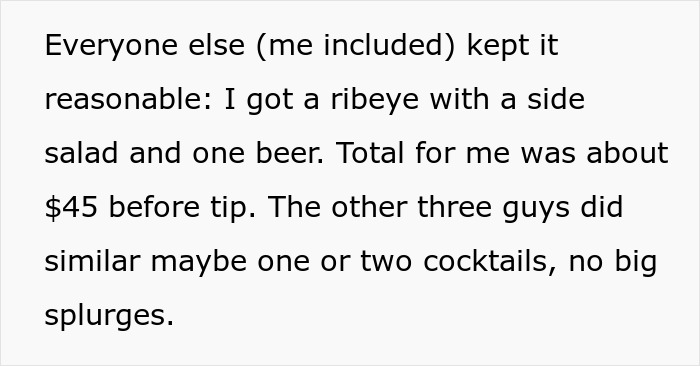 Everyone else (me included) kept it reasonable: I got a ribeye with a side salad and one beer. Total for me was about \$45 before tip. The other three guys did similar maybe one or two cocktails, no big splurges.